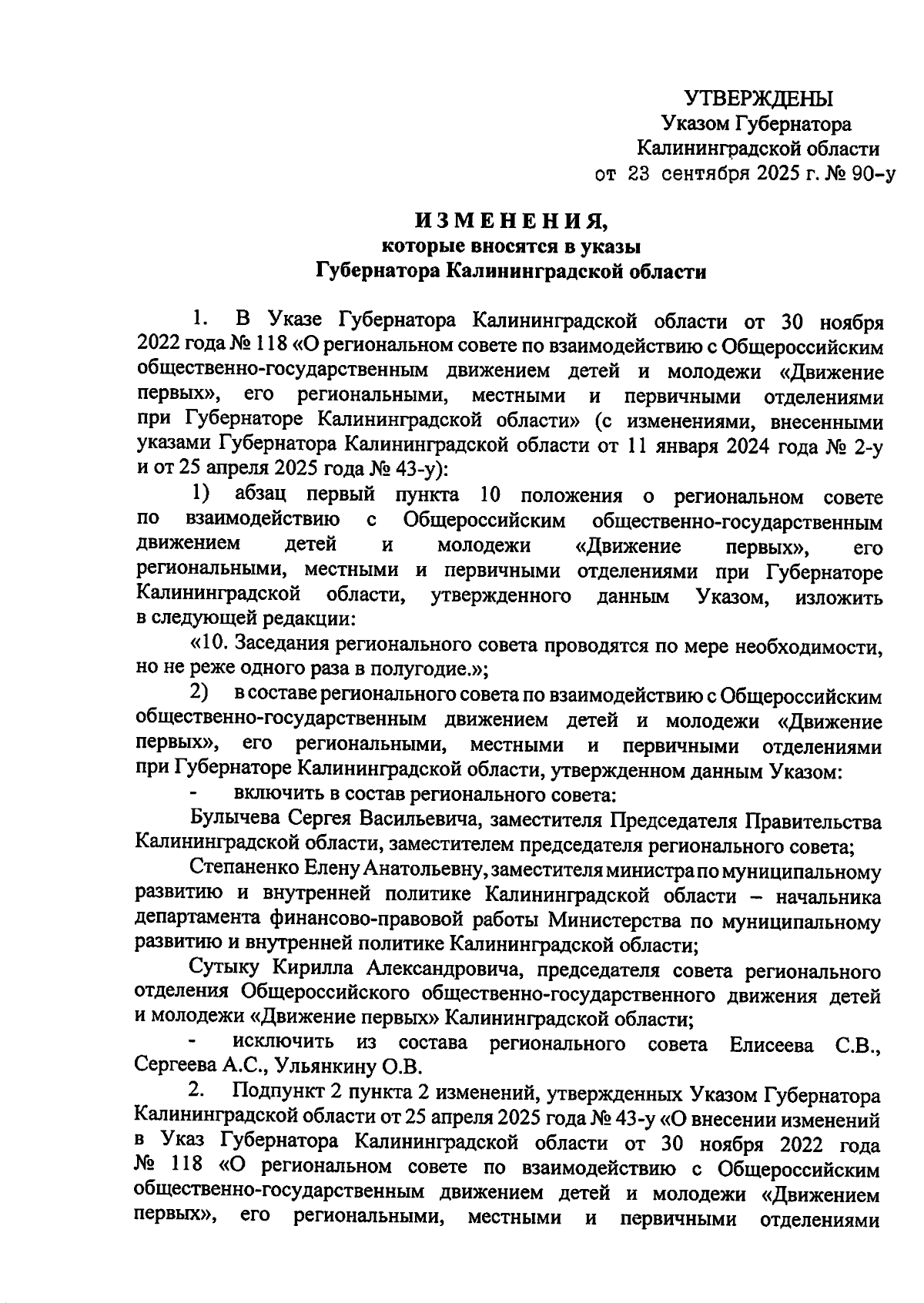 УТВЕРЖДЕНЫ
Указом Губернатора
Калининградской области
от 23 сентября 2025 г. № 90-у

ИЗМЕНЕНИЯ,
которые вносятся в указы
Губернатора Калининградской области

1. В Указе Губернатора Калининградской области от 30 ноября 2022 года № 118 «О региональном совете по взаимодействию с Общероссийским общественно-государственным движением детей и молодежи «Движение первых», его региональными, местными и первичными отделениями при Губернаторе Калининградской области» (с изменениями, внесенными указами Губернатора Калининградской области от 11 января 2024 года № 2-у и от 25 апреля 2025 года № 43-у):

1) абзац первый пункта 10 положения о региональном совете по взаимодействию с Общероссийским общественно-государственным движением детей и молодежи «Движение первых», его региональными, местными и первичными отделениями при Губернаторе Калининградской области, утвержденного данным Указом, изложить в следующей редакции:

«10. Заседания регионального совета проводятся по мере необходимости, но не реже одного раза в полугодие.»;

2) в составе регионального совета по взаимодействию с Общероссийским общественно-государственным движением детей и молодежи «Движение первых», его региональными, местными и первичными отделениями при Губернаторе Калининградской области, утвержденном данным Указом:

- включить в состав регионального совета:

Булычева Сергея Васильевича, заместителя Председателя Правительства Калининградской области, заместителем председателя регионального совета;

Степаненко Елену Анатольевну, заместителя министра по муниципальному развитию и внутренней политике Калининградской области – начальника департамента финансово-правовой работы Министерства по муниципальному развитию и внутренней политике Калининградской области;

Сутыку Кирилла Александровича, председателя совета регионального отделения Общероссийского общественно-государственного движения детей и молодежи «Движение первых» Калининградской области;

- исключить из состава регионального совета Елисеева С.В., Сергеева А.С., Ульянкину О.В.

2. Подпункт 2 пункта 2 изменений, утвержденных Указом Губернатора Калининградской области от 25 апреля 2025 года № 43-у «О внесении изменений в Указ Губернатора Калининградской области от 30 ноября 2022 года № 118 «О региональном совете по взаимодействию с Общероссийским общественно-государственным движением детей и молодежи «Движением первых», его региональными, местными и первичными отделениями